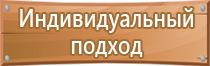 Индивидуальный подход